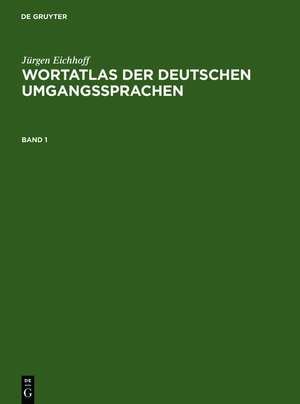 DE GRUYTER

Jürgen Eichhoff

WORTATLAS DER DEUTSCHEN UMGANGSSPRACHEN

BAND 1

DE G